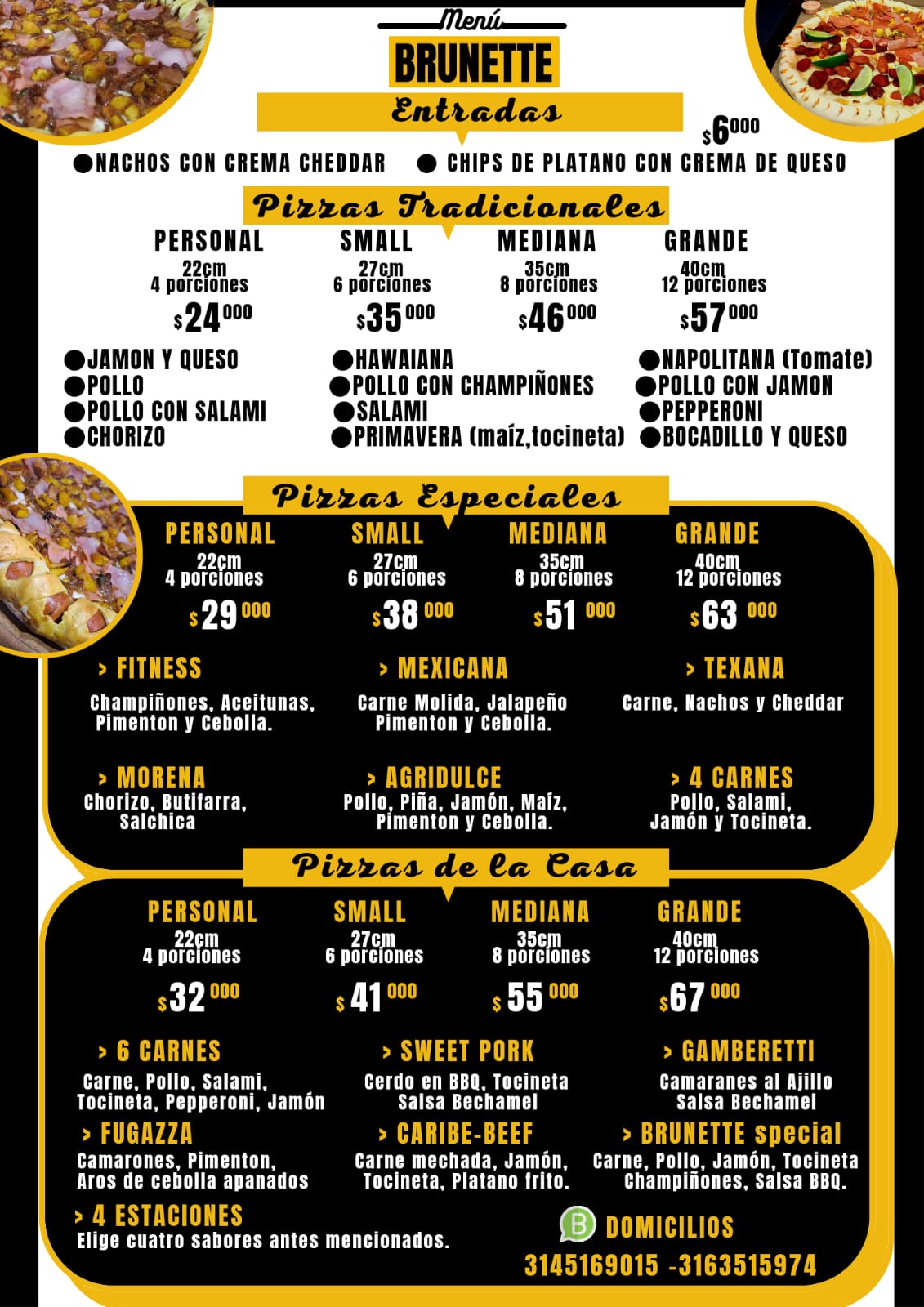 Menú
BRUNETTE

Entradas

$6000

• NACHOS CON CREMA CHEDDAR • CHIPS DE PLATANO CON CREMA DE QUESO

Pizzas Tradicionales

PERSONAL
22cm
4 porciones
$24000

SMALL
27cm
6 porciones
$35000

MEDIANA
35cm
8 porciones
$46000

GRANDE
40cm
12 porciones
$57000

• JAMON Y QUESO
• POLLO
• POLLO CON SALAMI
• CHORIZO

• HAWAIANA
• POLLO CON CHAMPIÑONES
• SALAMI
• PRIMAVERA (maíz,tocineta)

• NAPOLITANA (Tomate)
• POLLO CON JAMON
• PEPPERONI
• BOCADILLO Y QUESO

Pizzas Especiales

PERSONAL
22cm
4 porciones
$29 000

SMALL
27cm
6 porciones
$38 000

MEDIANA
35cm
8 porciones
$51 000

GRANDE
40cm
12 porciones
$63 000

> FITNESS
Champiñones, Aceitunas, Pimenton y Cebolla.

> MEXICANA
Carne Molida, Jalapeño Pimenton y Cebolla.

> TEXANA
Carne, Nachos y Cheddar

> MORENA
Chorizo, Butifarra, Salchica

> AGRIDULCE
Pollo, Piña, Jamón, Maíz, Pimenton y Cebolla.

> 4 CARNES
Pollo, Salami, Jamón y Tocineta.

Pizzas de la Casa

PERSONAL
22cm
4 porciones
$32 000

SMALL
27cm
6 porciones
$41 000

MEDIANA
35cm
8 porciones
$55 000

GRANDE
40cm
12 porciones
$67 000

> 6 CARNES
Carne, Pollo, Salami, Tocineta, Pepperoni, Jamón

> SWEET PORK
Cerdo en BBQ, Tocineta Salsa Bechamel

> GAMBERETTI
Camaranes al Ajillo Salsa Bechamel

> FUGAZZA
Camarones, Pimenton, Aros de cebolla apanados

> CARIBE-BEEF
Carne mechada, Jamón, Tocineta, Platano frito.

> BRUNETTE special
Carne, Pollo, Jamón, Tocineta Champiñones, Salsa BBQ.

> 4 ESTACIONES
Elige cuatro sabores antes mencionados.

DOMICILIOS
3145169015 -3163515974